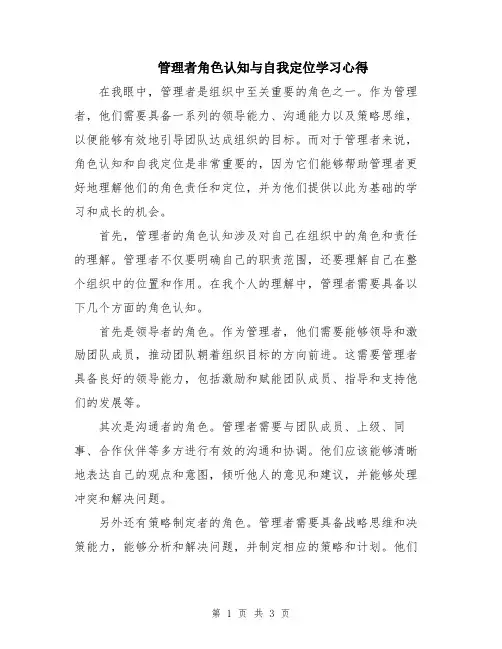 管理者角色认知与自我定位学习心得

在我眼中，管理者是组织中至关重要的角色之一。作为管理者，他们需要具备一系列的领导能力、沟通能力以及策略思维，以便能够有效地引导团队达成组织的目标。而对于管理者来说，角色认知和自我定位是非常重要的，因为它们能够帮助管理者更好地理解他们的角色责任和定位，并为他们提供以此为基础的学习和成长的机会。

首先，管理者的角色认知涉及对自己在组织中的角色和责任的理解。管理者不仅要明确自己的职责范围，还要理解自己在整个组织中的位置和作用。在我个人的理解中，管理者需要具备以下几个方面的角色认知。

首先是领导者的角色。作为管理者，他们需要能够领导和激励团队成员，推动团队朝着组织目标的方向前进。这需要管理者具备良好的领导能力，包括激励和赋能团队成员、指导和支持他们的发展等。

其次是沟通者的角色。管理者需要与团队成员、上级、同事、合作伙伴等多方进行有效的沟通和协调。他们应该能够清晰地表达自己的观点和意图，倾听他人的意见和建议，并能够处理冲突和解决问题。

另外还有策略制定者的角色。管理者需要具备战略思维和决策能力，能够分析和解决问题，并制定相应的策略和计划。他们

第 1 页 共 3 页